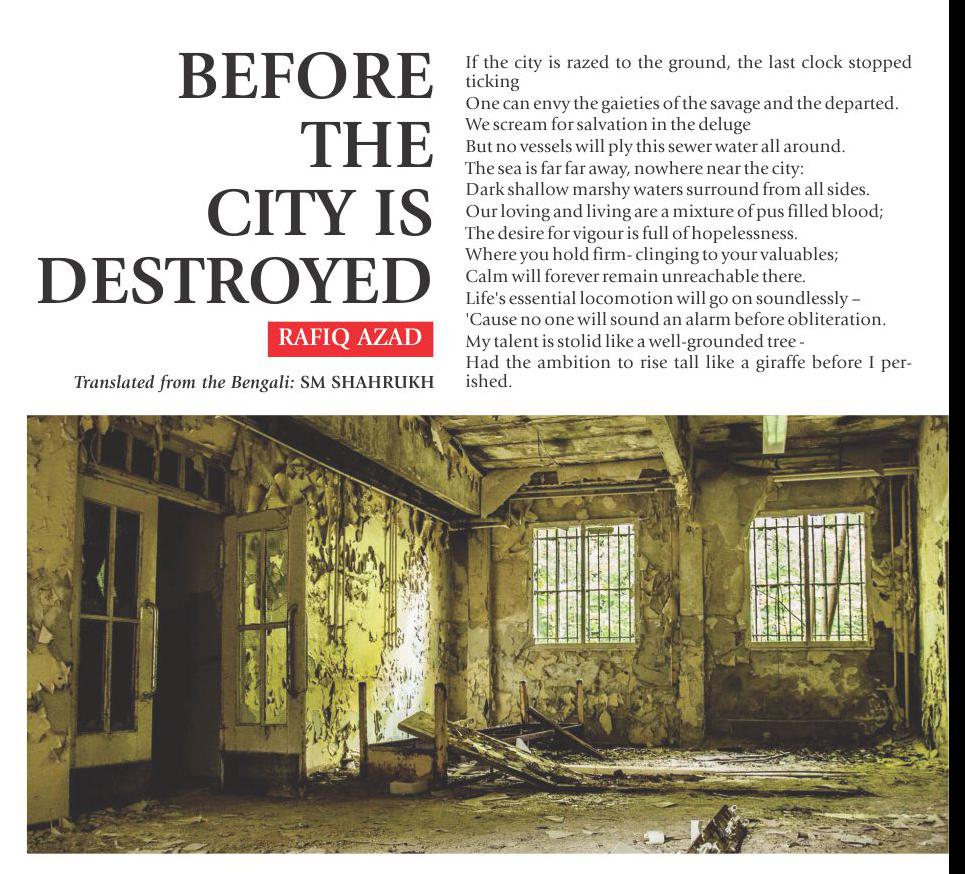 BEFORE THE CITY IS DESTROYED

RAFIQ AZAD

Translated from the Bengali: SM SHAHRUKH

If the city is razed to the ground, the last clock stopped ticking
One can envy the gaieties of the savage and the departed.
We scream for salvation in the deluge
But no vessels will ply this sewer water all around.
The sea is far far away, nowhere near the city:
Dark shallow marshy waters surround from all sides.
Our loving and living are a mixture of pus filled blood;
The desire for vigour is full of hopelessness.
Where you hold firm- clinging to your valuables;
Calm will forever remain unreachable there.
Life's essential locomotion will go on soundlessly –
'Cause no one will sound an alarm before obliteration.
My talent is stolid like a well-grounded tree -
Had the ambition to rise tall like a giraffe before I perished.